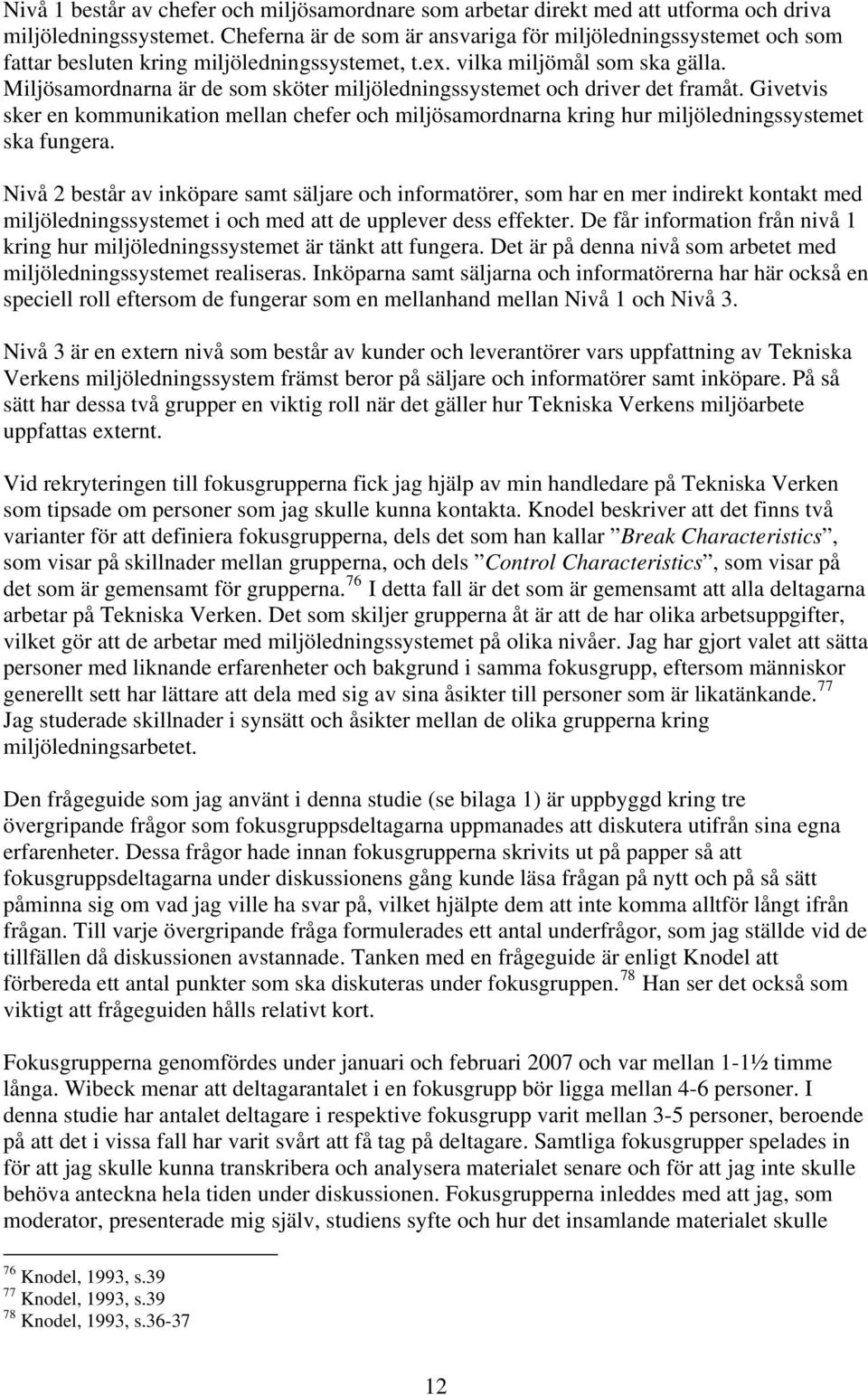 Nivå 1 består av chefer och miljösamordnare som arbetar direkt med att utforma och driva miljöledningssystemet. Cheferna är de som är ansvariga för miljöledningssystemet och som fattar besluten kring miljöledningssystemet, t.ex. vilka miljömål som ska gälla. Miljösamordnarna är de som sköter miljöledningssystemet och driver det framåt. Givetvis sker en kommunikation mellan chefer och miljösamordnarna kring hur miljöledningssystemet ska fungera.

Nivå 2 består av inköpare samt säljare och informatörer, som har en mer indirekt kontakt med miljöledningssystemet i och med att de upplever dess effekter. De får information från nivå 1 kring hur miljöledningssystemet är tänkt att fungera. Det är på denna nivå som arbetet med miljöledningssystemet realiseras. Inköparna samt säljarna och informatörerna har här också en speciell roll eftersom de fungerar som en mellanhand mellan Nivå 1 och Nivå 3.

Nivå 3 är en extern nivå som består av kunder och leverantörer vars uppfattning av Tekniska Verkens miljöledningssystem främst beror på säljare och informatörer samt inköpare. På så sätt har dessa två grupper en viktig roll när det gäller hur Tekniska Verkens miljöarbete uppfattas externt.

Vid rekryteringen till fokusgrupperna fick jag hjälp av min handledare på Tekniska Verken som tipsade om personer som jag skulle kunna kontakta. Knodel beskriver att det finns två varianter för att definiera fokusgrupperna, dels det som han kallar ”Break Characteristics”, som visar på skillnader mellan grupperna, och dels ”Control Characteristics”, som visar på det som är gemensamt för grupperna.$^{76}$ I detta fall är det som är gemensamt att alla deltagarna arbetar på Tekniska Verken. Det som skiljer grupperna åt är att de har olika arbetsuppgifter, vilket gör att de arbetar med miljöledningssystemet på olika nivåer. Jag har gjort valet att sätta personer med liknande erfarenheter och bakgrund i samma fokusgrupp, eftersom människor generellt sett har lättare att dela med sig av sina åsikter till personer som är likatänkande.$^{77}$ Jag studerade skillnader i synsätt och åsikter mellan de olika grupperna kring miljöledningsarbetet.

Den frågeguide som jag använt i denna studie (se bilaga 1) är uppbyggd kring tre övergripande frågor som fokusgruppsdeltagarna uppmanades att diskutera utifrån sina egna erfarenheter. Dessa frågor hade innan fokusgrupperna skrivits ut på papper så att fokusgruppsdeltagarna under diskussionens gång kunde läsa frågan på nytt och på så sätt påminna sig om vad jag ville ha svar på, vilket hjälpte dem att inte komma alltför långt ifrån frågan. Till varje övergripande fråga formulerades ett antal underfrågor, som jag ställde vid de tillfällen då diskussionen avstannade. Tanken med en frågeguide är enligt Knodel att förbereda ett antal punkter som ska diskuteras under fokusgruppen.$^{78}$ Han ser det också som viktigt att frågeguiden hålls relativt kort.

Fokusgrupperna genomfördes under januari och februari 2007 och var mellan 1-1½ timme långa. Wibeck menar att deltagarantalet i en fokusgrupp bör ligga mellan 4-6 personer. I denna studie har antalet deltagare i respektive fokusgrupp varit mellan 3-5 personer, beroende på att det i vissa fall har varit svårt att få tag på deltagare. Samtliga fokusgrupper spelades in för att jag skulle kunna transkribera och analysera materialet senare och för att jag inte skulle behöva anteckna hela tiden under diskussionen. Fokusgrupperna inleddes med att jag, som moderator, presenterade mig själv, studiens syfte och hur det insamlande materialet skulle

$^{76}$ Knodel, 1993, s.39
$^{77}$ Knodel, 1993, s.39
$^{78}$ Knodel, 1993, s.36-37

12